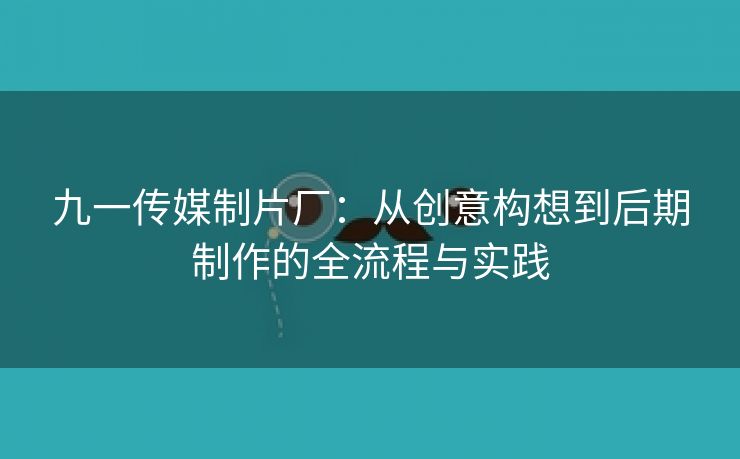 九一传媒制片厂：从创意构想到后期制作的全流程与实践